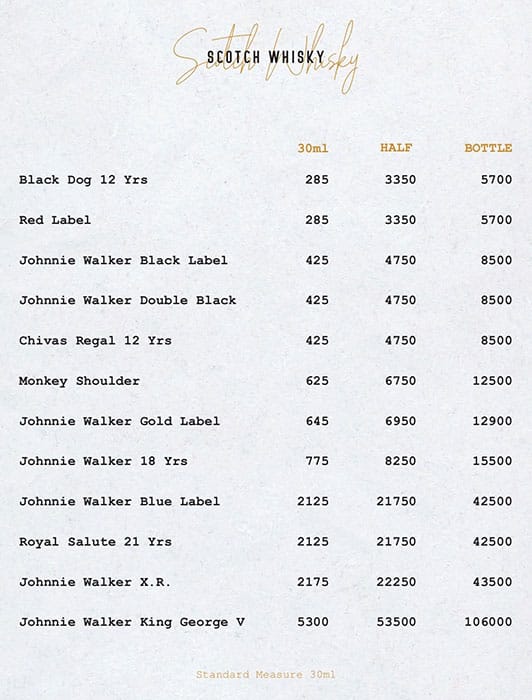 Scotch Whisky
SCOTCH WHISKY

| | 30ml | HALF | BOTTLE |
|---|---|---|---|
| Black Dog 12 Yrs | 285 | 3350 | 5700 |
| Red Label | 285 | 3350 | 5700 |
| Johnnie Walker Black Label | 425 | 4750 | 8500 |
| Johnnie Walker Double Black | 425 | 4750 | 8500 |
| Chivas Regal 12 Yrs | 425 | 4750 | 8500 |
| Monkey Shoulder | 625 | 6750 | 12500 |
| Johnnie Walker Gold Label | 645 | 6950 | 12900 |
| Johnnie Walker 18 Yrs | 775 | 8250 | 15500 |
| Johnnie Walker Blue Label | 2125 | 21750 | 42500 |
| Royal Salute 21 Yrs | 2125 | 21750 | 42500 |
| Johnnie Walker X.R. | 2175 | 22250 | 43500 |
| Johnnie Walker King George V | 5300 | 53500 | 106000 |

Standard Measure 30ml